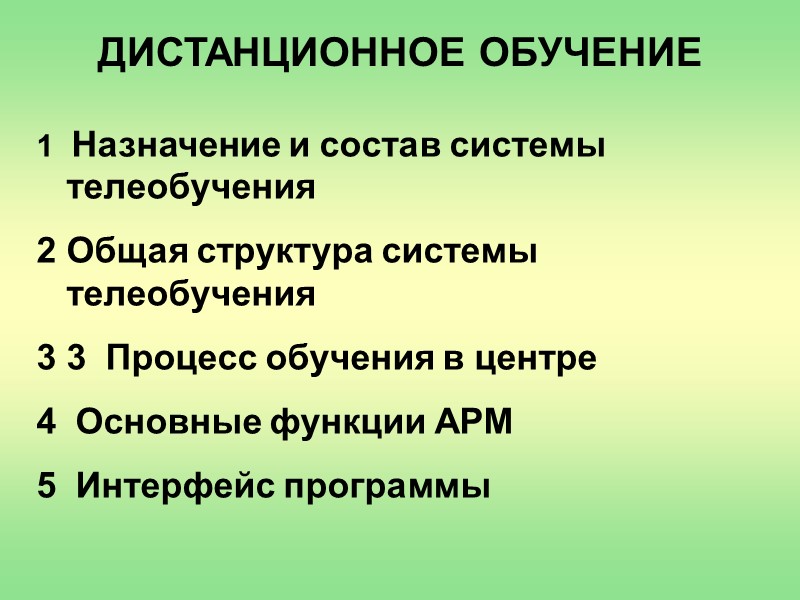 ДИСТАНЦИОННОЕ ОБУЧЕНИЕ

1 Назначение и состав системы телеобучения

2 Общая структура системы телеобучения

3 3 Процесс обучения в центре

4 Основные функции АРМ

5 Интерфейс программы